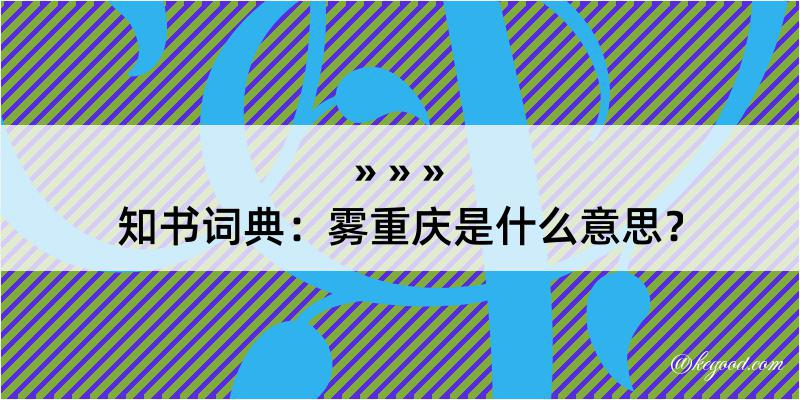 » » »
知书词典：雾重庆是什么意思？
@kegood.com